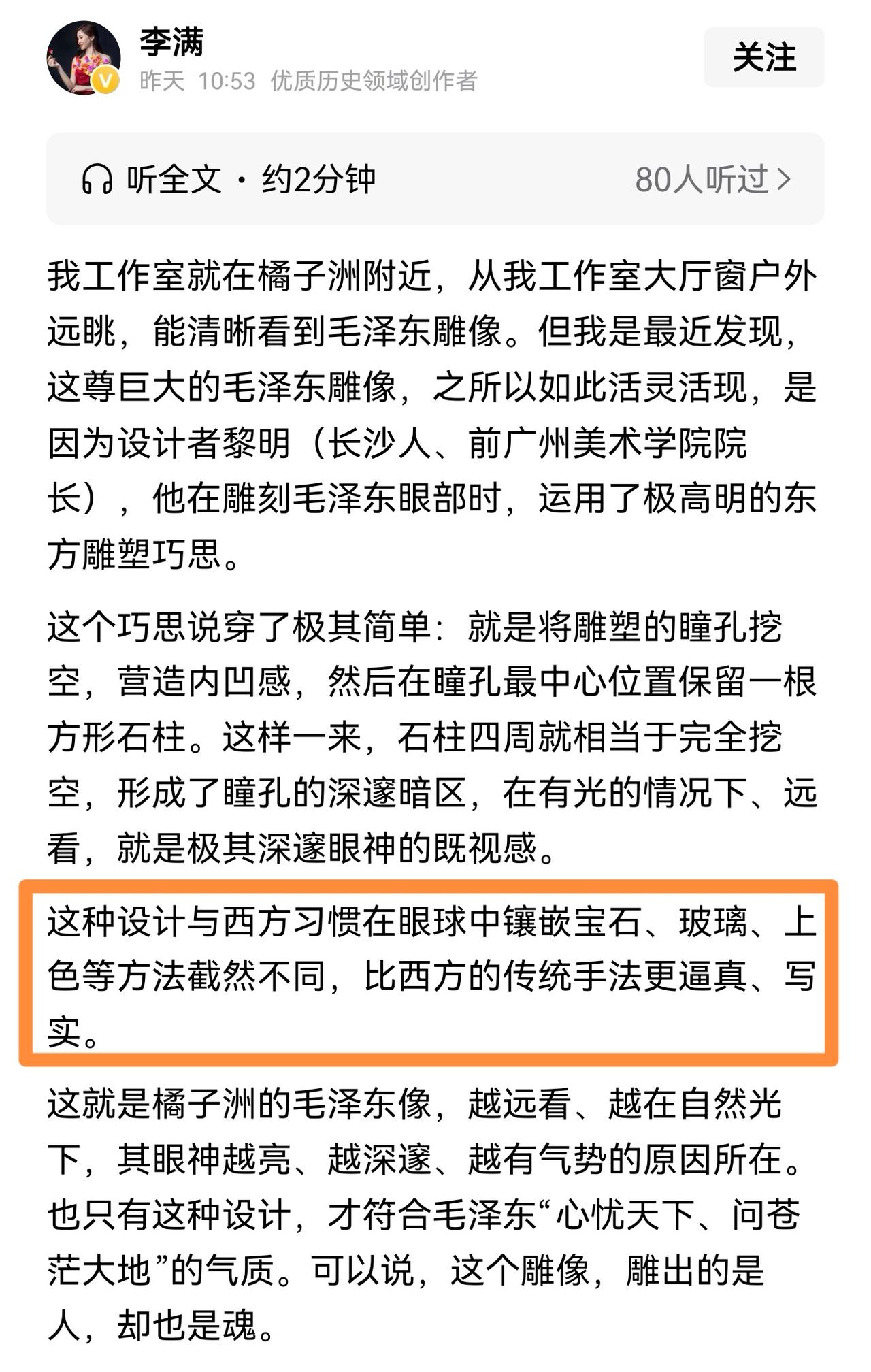 李满
昨天 10:53 优质历史领域创作者
关注

听全文 · 约2分钟
80人听过 >

我工作室就在橘子洲附近，从我工作室大厅窗户外远眺，能清晰看到毛泽东雕像。但我是最近发现，这尊巨大的毛泽东雕像，之所以如此活灵活现，是因为设计者黎明（长沙人、前广州美术学院院长），他在雕刻毛泽东眼部时，运用了极高明的东方雕塑巧思。

这个巧思说穿了极其简单：就是将雕塑的瞳孔挖空，营造内凹感，然后在瞳孔最中心位置保留一根方形石柱。这样一来，石柱四周就相当于完全挖空，形成了瞳孔的深邃暗区，在有光的情况下、远看，就是极其深邃眼神的既视感。

这种设计与西方习惯在眼球中镶嵌宝石、玻璃、上色等方法截然不同，比西方的传统手法更逼真、写实。

这就是橘子洲的毛泽东像，越远看、越在自然光下，其眼神越亮、越深邃、越有气势的原因所在。也只有这种设计，才符合毛泽东“心忧天下、问苍茫大地”的气质。可以说，这个雕像，雕出的是人，却也是魂。